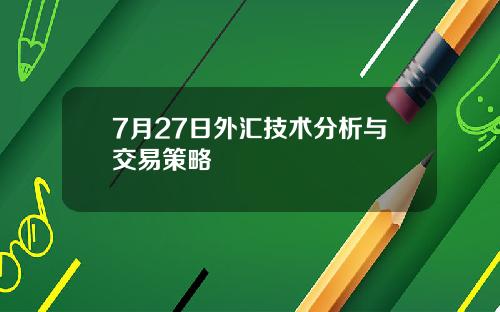 7月27日外汇技术分析与交易策略